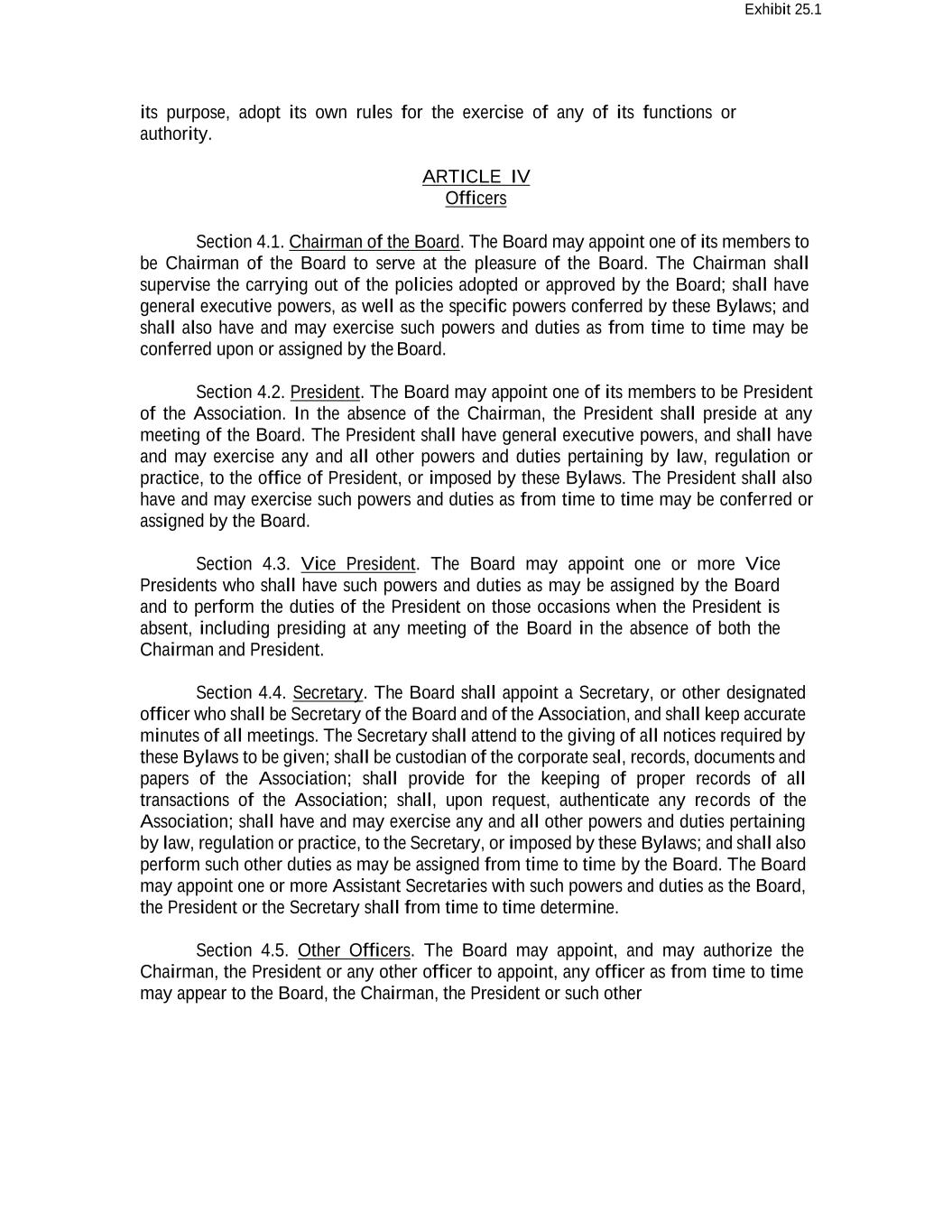 Exhibit 25.1

its purpose, adopt its own rules for the exercise of any of its functions or authority.

ARTICLE IV
Officers

Section 4.1. Chairman of the Board. The Board may appoint one of its members to be Chairman of the Board to serve at the pleasure of the Board. The Chairman shall supervise the carrying out of the policies adopted or approved by the Board; shall have general executive powers, as well as the specific powers conferred by these Bylaws; and shall also have and may exercise such powers and duties as from time to time may be conferred upon or assigned by the Board.

Section 4.2. President. The Board may appoint one of its members to be President of the Association. In the absence of the Chairman, the President shall preside at any meeting of the Board. The President shall have general executive powers, and shall have and may exercise any and all other powers and duties pertaining by law, regulation or practice, to the office of President, or imposed by these Bylaws. The President shall also have and may exercise such powers and duties as from time to time may be conferred or assigned by the Board.

Section 4.3. Vice President. The Board may appoint one or more Vice Presidents who shall have such powers and duties as may be assigned by the Board and to perform the duties of the President on those occasions when the President is absent, including presiding at any meeting of the Board in the absence of both the Chairman and President.

Section 4.4. Secretary. The Board shall appoint a Secretary, or other designated officer who shall be Secretary of the Board and of the Association, and shall keep accurate minutes of all meetings. The Secretary shall attend to the giving of all notices required by these Bylaws to be given; shall be custodian of the corporate seal, records, documents and papers of the Association; shall provide for the keeping of proper records of all transactions of the Association; shall, upon request, authenticate any records of the Association; shall have and may exercise any and all other powers and duties pertaining by law, regulation or practice, to the Secretary, or imposed by these Bylaws; and shall also perform such other duties as may be assigned from time to time by the Board. The Board may appoint one or more Assistant Secretaries with such powers and duties as the Board, the President or the Secretary shall from time to time determine.

Section 4.5. Other Officers. The Board may appoint, and may authorize the Chairman, the President or any other officer to appoint, any officer as from time to time may appear to the Board, the Chairman, the President or such other